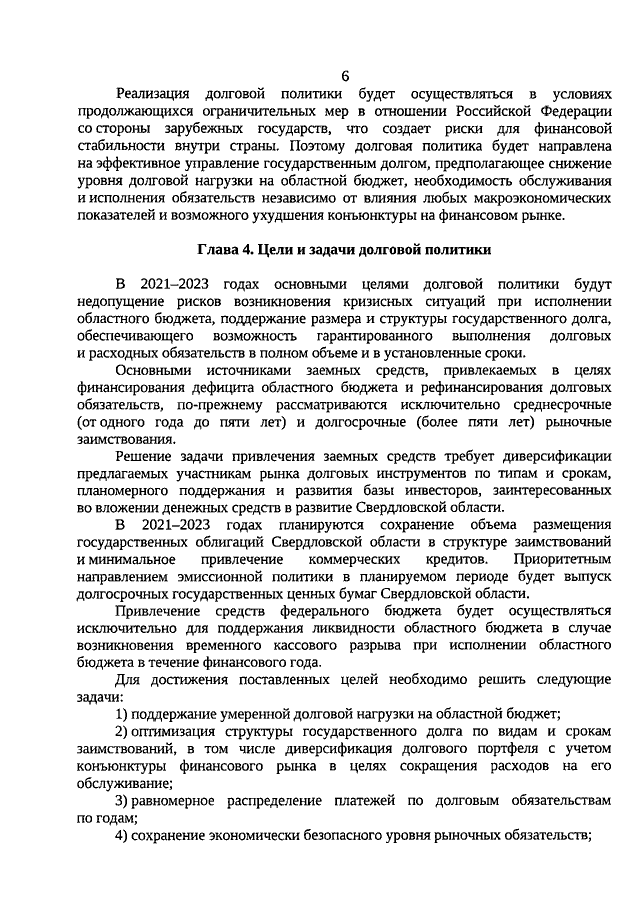 6

Реализация долговой политики будет осуществляться в условиях продолжающихся ограничительных мер в отношении Российской Федерации со стороны зарубежных государств, что создает риски для финансовой стабильности внутри страны. Поэтому долговая политика будет направлена на эффективное управление государственным долгом, предполагающее снижение уровня долговой нагрузки на областной бюджет, необходимость обслуживания и исполнения обязательств независимо от влияния любых макроэкономических показателей и возможного ухудшения конъюнктуры на финансовом рынке.

Глава 4. Цели и задачи долговой политики

В 2021–2023 годах основными целями долговой политики будут недопущение рисков возникновения кризисных ситуаций при исполнении областного бюджета, поддержание размера и структуры государственного долга, обеспечивающего возможность гарантированного выполнения долговых и расходных обязательств в полном объеме и в установленные сроки.

Основными источниками заемных средств, привлекаемых в целях финансирования дефицита областного бюджета и рефинансирования долговых обязательств, по-прежнему рассматриваются исключительно среднесрочные (от одного года до пяти лет) и долгосрочные (более пяти лет) рыночные заимствования.

Решение задачи привлечения заемных средств требует диверсификации предлагаемых участникам рынка долговых инструментов по типам и срокам, планомерного поддержания и развития базы инвесторов, заинтересованных во вложении денежных средств в развитие Свердловской области.

В 2021–2023 годах планируются сохранение объема размещения государственных облигаций Свердловской области в структуре заимствований и минимальное привлечение коммерческих кредитов. Приоритетным направлением эмиссионной политики в планируемом периоде будет выпуск долгосрочных государственных ценных бумаг Свердловской области.

Привлечение средств федерального бюджета будет осуществляться исключительно для поддержания ликвидности областного бюджета в случае возникновения временного кассового разрыва при исполнении областного бюджета в течение финансового года.

Для достижения поставленных целей необходимо решить следующие задачи:

1) поддержание умеренной долговой нагрузки на областной бюджет;

2) оптимизация структуры государственного долга по видам и срокам заимствований, в том числе диверсификация долгового портфеля с учетом конъюнктуры финансового рынка в целях сокращения расходов на его обслуживание;

3) равномерное распределение платежей по долговым обязательствам по годам;

4) сохранение экономически безопасного уровня рыночных обязательств;